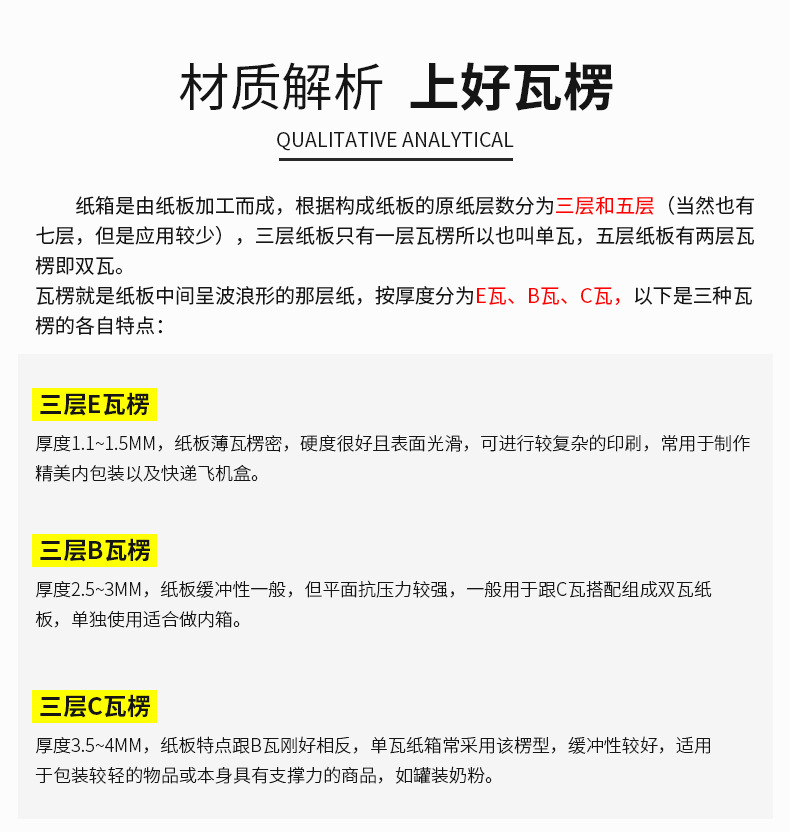 材质解析 上好瓦楞

QUALITATIVE ANALYTICAL

纸箱是由纸板加工而成，根据构成纸板的原纸层数分为三层和五层（当然也有七层，但是应用较少），三层纸板只有一层瓦楞所以也叫单瓦，五层纸板有两层瓦楞即双瓦。
瓦楞就是纸板中间呈波浪形的那层纸，按厚度分为E瓦、B瓦、C瓦，以下是三种瓦楞的各自特点：

三层E瓦楞

厚度1.1~1.5MM，纸板薄瓦楞密，硬度很好且表面光滑，可进行较复杂的印刷，常用于制作精美内包装以及快递飞机盒。

三层B瓦楞

厚度2.5~3MM，纸板缓冲性一般，但平面抗压力较强，一般用于跟C瓦搭配组成双瓦纸板，单独使用适合做内箱。

三层C瓦楞

厚度3.5~4MM，纸板特点跟B瓦刚好相反，单瓦纸箱常采用该楞型，缓冲性较好，适用于包装较轻的物品或本身具有支撑力的商品，如罐装奶粉。